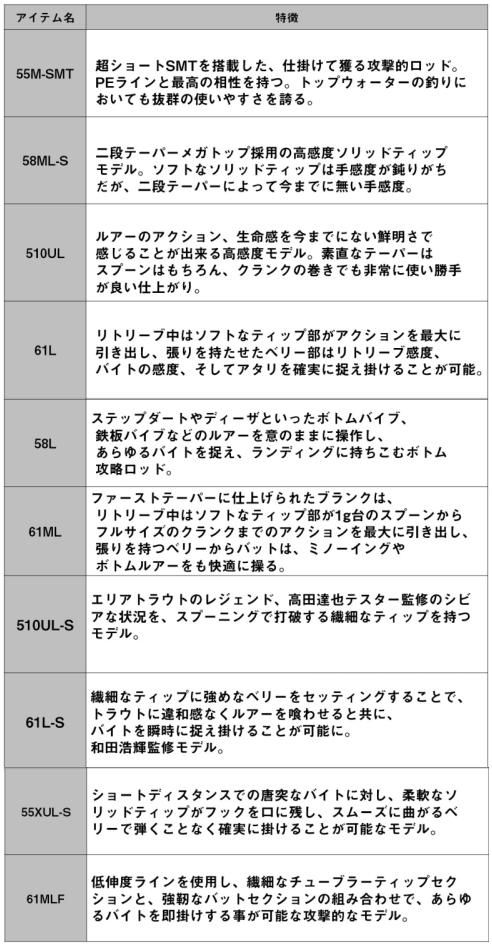 | アイテム名 | 特徴 |
|---|---|
| 55M-SMT | 超ショートSMTを搭載した、仕掛けて獲る攻撃的ロッド。PEラインと最高の相性を持つ。トップウォーターの釣りにおいても抜群の使いやすさを誇る。 |
| 58ML-S | 二段テーパーメガトップ採用の高感度ソリッドティップモデル。ソフトなソリッドティップは手感度が鈍りがちだが、二段テーパーによって今までに無い手感度。 |
| 510UL | ルアーのアクション、生命感を今までにない鮮明さで感じることが出来る高感度モデル。素直なテーパーはスプーンはもちろん、クランクの巻きでも非常に使い勝手が良い仕上がり。 |
| 61L | リトリーブ中はソフトなティップ部がアクションを最大に引き出し、張りを持たせたベリー部はリトリーブ感度、バイトの感度、そしてアタリを確実に捉え掛けることが可能。 |
| 58L | ステップダートやディーザといったボトムバイブ、鉄板バイブなどのルアーを意のままに操作し、あらゆるバイトを捉え、ランディングに持ちこむボトム攻略ロッド。 |
| 61ML | ファーストテーパーに仕上げられたブランクは、リトリーブ中はソフトなティップ部が1g台のスプーンからフルサイズのクランクまでのアクションを最大に引き出し、張りを持つベリーからバットは、ミノーイングやボトムルアーをも快適に操る。 |
| 510UL-S | エリアトラウトのレジェンド、高田達也テスター監修のシビアな状況を、スプーニングで打破する繊細なティップを持つモデル。 |
| 61L-S | 繊細なティップに強めなベリーをセッティングすることで、トラウトに違和感なくルアーを喰わせると共に、バイトを瞬時に捉え掛けることが可能に。和田浩輝監修モデル。 |
| 55XUL-S | ショートディスタンスでの唐突なバイトに対し、柔軟なソリッドティップがフックを口に残し、スムーズに曲がるベリーで弾くことなく確実に掛けることが可能なモデル。 |
| 61MLF | 低伸度ラインを使用し、繊細なチューブラーティップセクションと、強靭なバットセクションの組み合わせで、あらゆるバイトを即掛けする事が可能な攻撃的なモデル。 |